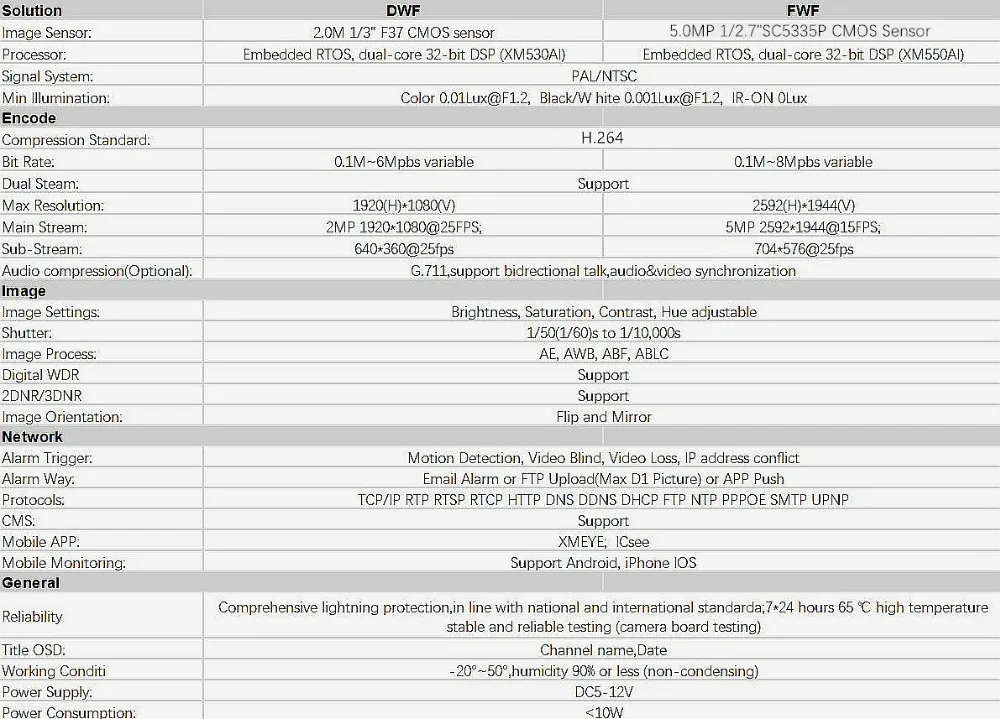 | Solution | DWF | FWF |
|---|---|---|
| Image Sensor: | 2.0M 1/3" F37 CMOS sensor | 5.0MP 1/2.7"SC5335P CMOS Sensor |
| Processor: | Embedded RTOS, dual-core 32-bit DSP (XM530AI) | Embedded RTOS, dual-core 32-bit DSP (XM550AI) |
| Signal System: | PAL/NTSC | |
| Min Illumination: | Color 0.01Lux@F1.2, Black/W hite 0.001Lux@F1.2, IR-ON 0Lux | |
| Encode | | |
| Compression Standard: | H.264 | |
| Bit Rate: | 0.1M~6Mpbs variable | 0.1M~8Mpbs variable |
| Dual Steam: | Support | |
| Max Resolution: | 1920(H)*1080(V) | 2592(H)*1944(V) |
| Main Stream: | 2MP 1920*1080@25FPS; | 5MP 2592*1944@15FPS; |
| Sub-Stream: | 640*360@25fps | 704*576@25fps |
| Audio compression(Optional): | G.711,support bidrectional talk,audio&video synchronization | |
| Image | | |
| Image Settings: | Brightness, Saturation, Contrast, Hue adjustable | |
| Shutter: | 1/50(1/60)s to 1/10,000s | |
| Image Process: | AE, AWB, ABF, ABLC | |
| Digital WDR | Support | |
| 2DNR/3DNR | Support | |
| Image Orientation: | Flip and Mirror | |
| Network | | |
| Alarm Trigger: | Motion Detection, Video Blind, Video Loss, IP address conflict | |
| Alarm Way: | Email Alarm or FTP Upload(Max D1 Picture) or APP Push | |
| Protocols: | TCP/IP RTP RTSP RTCP HTTP DNS DDNS DHCP FTP NTP PPPOE SMTP UPNP | |
| CMS: | Support | |
| Mobile APP: | XMEYE; ICsee | |
| Mobile Monitoring: | Support Android, iPhone IOS | |
| General | | |
| Reliability | Comprehensive lightning protection,in line with national and international standarda;7*24 hours 65 ℃ high temperature stable and reliable testing (camera board testing) | |
| Title OSD: | Channel name,Date | |
| Working Conditi | -20°~50°,humidity 90% or less (non-condensing) | |
| Power Supply: | DC5-12V | |
| Power Consumption: | <10W | |